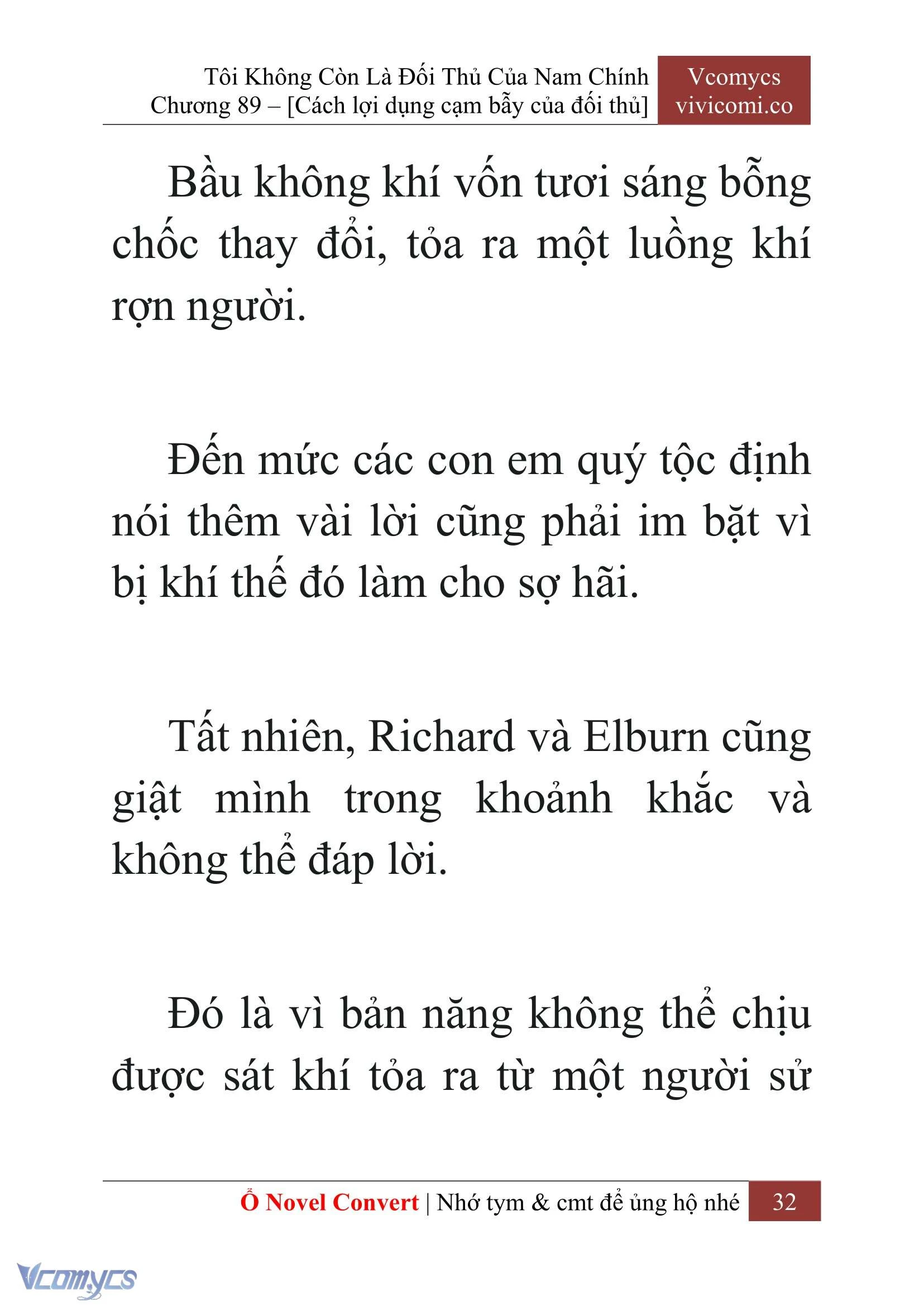 Tôi Không Còn Là Đối Thủ Của Nam Chính
Chương 89 – [Cách lợi dụng cạm bẫy của đối thủ]

Vcomycs
vivicomi.co

Bầu không khí vốn tươi sáng bỗng chốc thay đổi, tỏa ra một luồng khí rợn người.

Đến mức các con em quý tộc định nói thêm vài lời cũng phải im bặt vì bị khí thế đó làm cho sợ hãi.

Tất nhiên, Richard và Elburn cũng giật mình trong khoảnh khắc và không thể đáp lời.

Đó là vì bản năng không thể chịu được sát khí tỏa ra từ một người sử

Ổ Novel Convert | Nhớ tym & cmt để ủng hộ nhé 32

Vcomycs